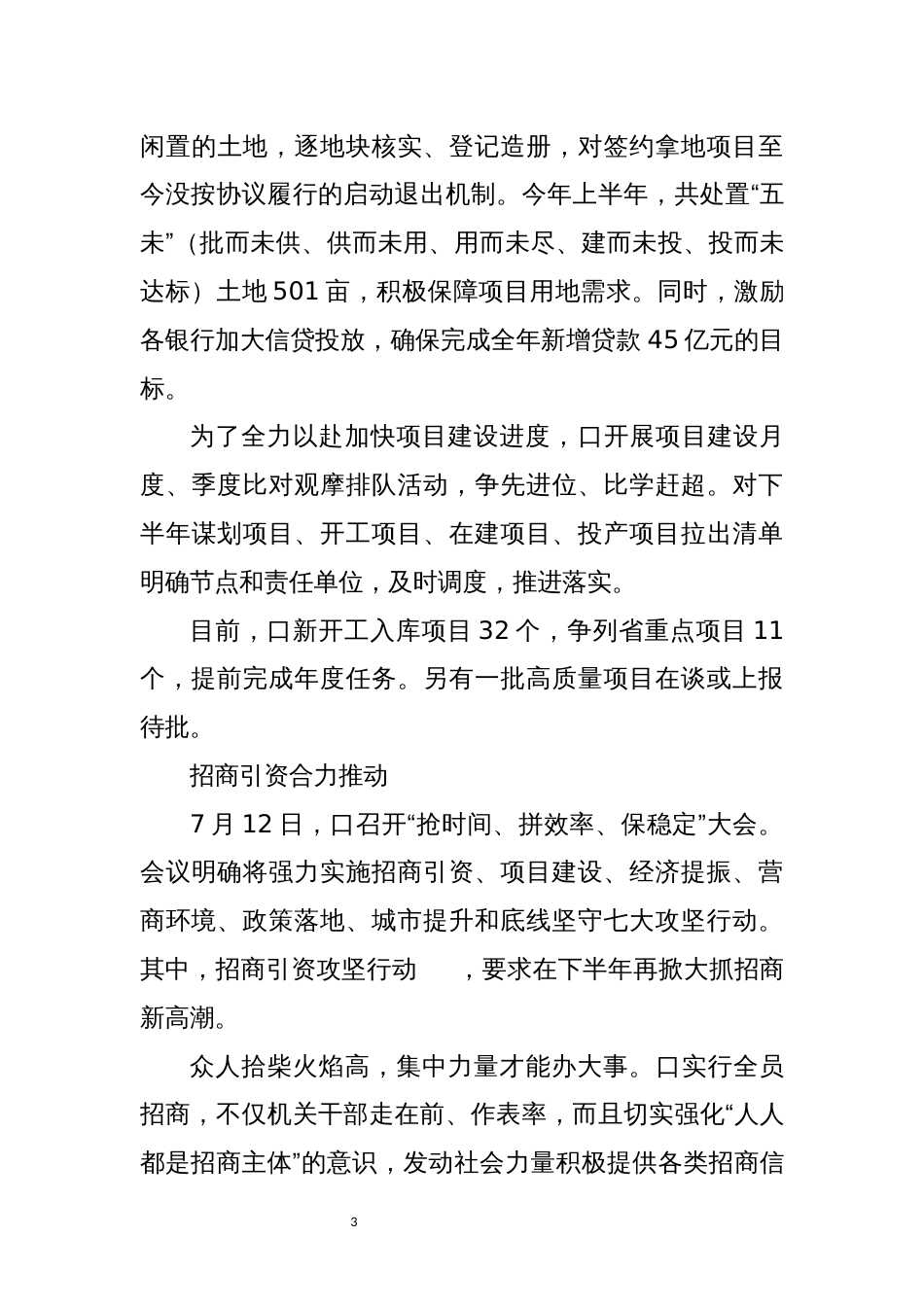 闲置的土地，逐地块核实、登记造册，对签约拿地项目至今没按协议履行的启动退出机制。今年上半年，共处置“五未”（批而未供、供而未用、用而未尽、建而未投、投而未达标）土地 501 亩，积极保障项目用地需求。同时，激励各银行加大信贷投放，确保完成全年新增贷款 45 亿元的目标。

为了全力以赴加快项目建设进度，口开展项目建设月度、季度比对观摩排队活动，争先进位、比学赶超。对下半年谋划项目、开工项目、在建项目、投产项目拉出清单明确节点和责任单位，及时调度，推进落实。

目前，口新开工入库项目 32 个，争列省重点项目 11 个，提前完成年度任务。另有一批高质量项目在谈或上报待批。

招商引资合力推动

7 月 12 日，口召开“抢时间、拼效率、保稳定”大会。会议明确将强力实施招商引资、项目建设、经济提振、营商环境、政策落地、城市提升和底线坚守七大攻坚行动。其中，招商引资攻坚行动　　，要求在下半年再掀大抓招商新高潮。

众人拾柴火焰高，集中力量才能办大事。口实行全员招商，不仅机关干部走在前、作表率，而且切实强化“人人都是招商主体”的意识，发动社会力量积极提供各类招商信

3